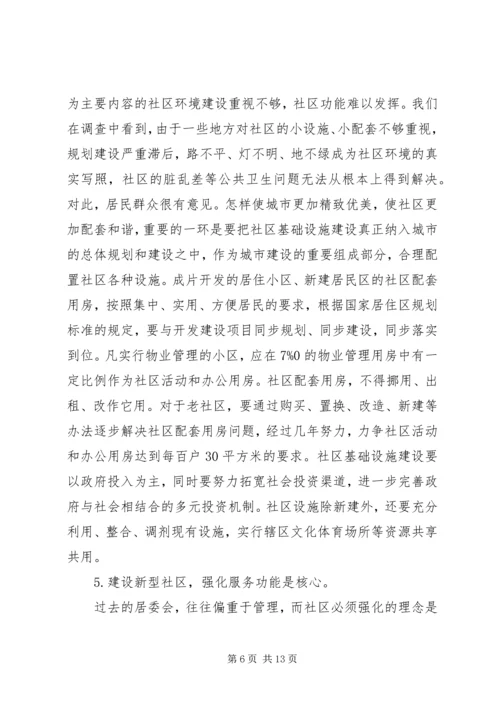 为主要内容的社区环境建设重视不够，社区功能难以发挥。我们在调查中看到，由于一些地方对社区的小设施、小配套不够重视，规划建设严重滞后，路不平、灯不明、地不绿成为社区环境的真实写照，社区的脏乱差等公共卫生问题无法从根本上得到解决。对此，居民群众很有意见。怎样使城市更加精致优美，使社区更加配套和谐，重要的一环是要把社区基础设施建设真正纳入城市的总体规划和建设之中，作为城市建设的重要组成部分，合理配置社区各种设施。成片开发的居住小区、新建居民区的社区配套用房，按照集中、实用、方便居民的要求，根据国家居住区规划标准的规定，要与开发建设项目同步规划、同步建设，同步落实到位。凡实行物业管理的小区，应在7%0的物业管理用房中有一定比例作为社区活动和办公用房。社区配套用房，不得挪用、出租、改作它用。对于老社区，要通过购买、置换、改造、新建等办法逐步解决社区配套用房问题，经过几年努力，力争社区活动和办公用房达到每百户30平方米的要求。社区基础设施建设要以政府投入为主，同时要努力拓宽社会投资渠道，进一步完善政府与社会相结合的多元投资机制。社区设施除新建外，还要充分利用、整合、调剂现有设施，实行辖区文化体育场所等资源共享共用。

5.建设新型社区，强化服务功能是核心。

过去的居委会，往往偏重于管理，而社区必须强化的理念是

第6页 共13页